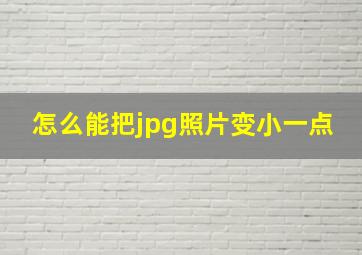 怎么能把jpg照片变小一点